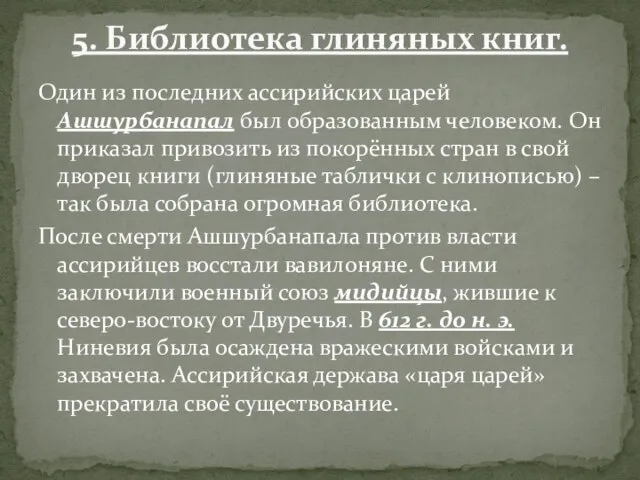 5. Библиотека глиняных книг.

Один из последних ассирийских царей Ашшурбанапал был образованным человеком. Он приказал привозить из покорённых стран в свой дворец книги (глиняные таблички с клинописью) – так была собрана огромная библиотека.

После смерти Ашшурбанапала против власти ассирийцев восстали вавилоняне. С ними заключили военный союз мидийцы, жившие к северо-востоку от Двуречья. В 612 г. до н. э. Ниневия была осаждена вражескими войсками и захвачена. Ассирийская держава «царя царей» прекратила своё существование.